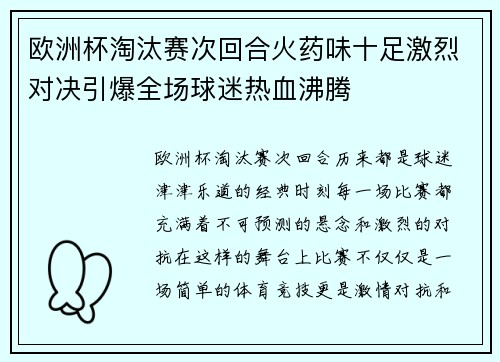 欧洲杯淘汰赛次回合火药味十足激烈对决引爆全场球迷热血沸腾

欧洲杯淘汰赛次回合历来都是球迷津津乐道的经典时刻每一场比赛都充满着不可预测的悬念和激烈的对抗在这样的舞台上比赛不仅仅是一场简单的体育竞技更是激情对抗和